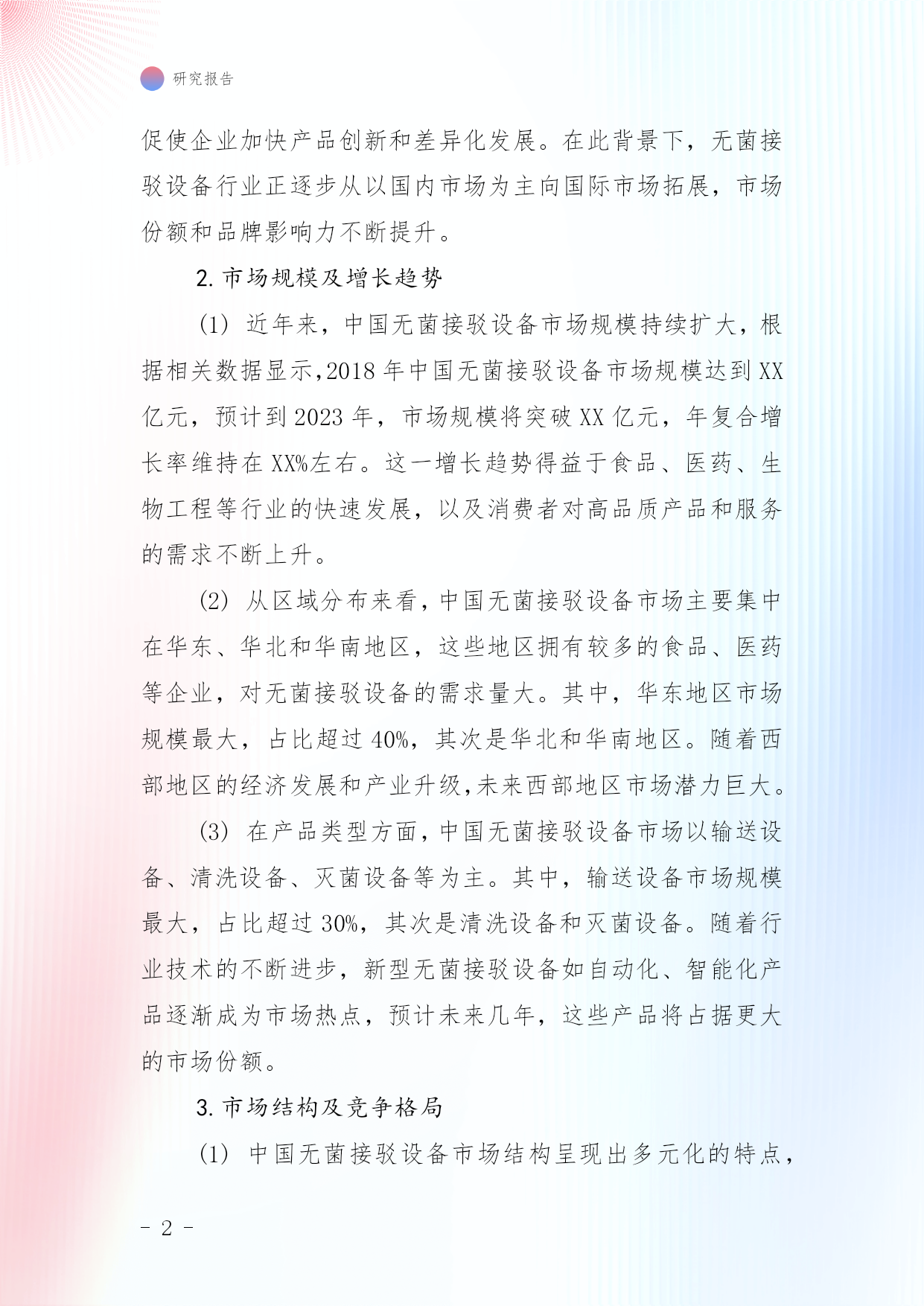 研究报告

促使企业加快产品创新和差异化发展。在此背景下，无菌接驳设备行业正逐步从以国内市场为主向国际市场拓展，市场份额和品牌影响力不断提升。

2. 市场规模及增长趋势

(1) 近年来，中国无菌接驳设备市场规模持续扩大，根据相关数据显示，2018 年中国无菌接驳设备市场规模达到 XX 亿元，预计到 2023 年，市场规模将突破 XX 亿元，年复合增长率维持在 XX%左右。这一增长趋势得益于食品、医药、生物工程等行业的快速发展，以及消费者对高品质产品和服务的需求不断上升。

(2) 从区域分布来看，中国无菌接驳设备市场主要集中在华东、华北和华南地区，这些地区拥有较多的食品、医药等企业，对无菌接驳设备的需求量大。其中，华东地区市场规模最大，占比超过 40%，其次是华北和华南地区。随着西部地区的经济发展和产业升级，未来西部地区市场潜力巨大。

(3) 在产品类型方面，中国无菌接驳设备市场以输送设备、清洗设备、灭菌设备等为主。其中，输送设备市场规模最大，占比超过 30%，其次是清洗设备和灭菌设备。随着行业技术的不断进步，新型无菌接驳设备如自动化、智能化产品逐渐成为市场热点，预计未来几年，这些产品将占据更大的市场份额。

3. 市场结构及竞争格局

(1) 中国无菌接驳设备市场结构呈现出多元化的特点，

- 2 -